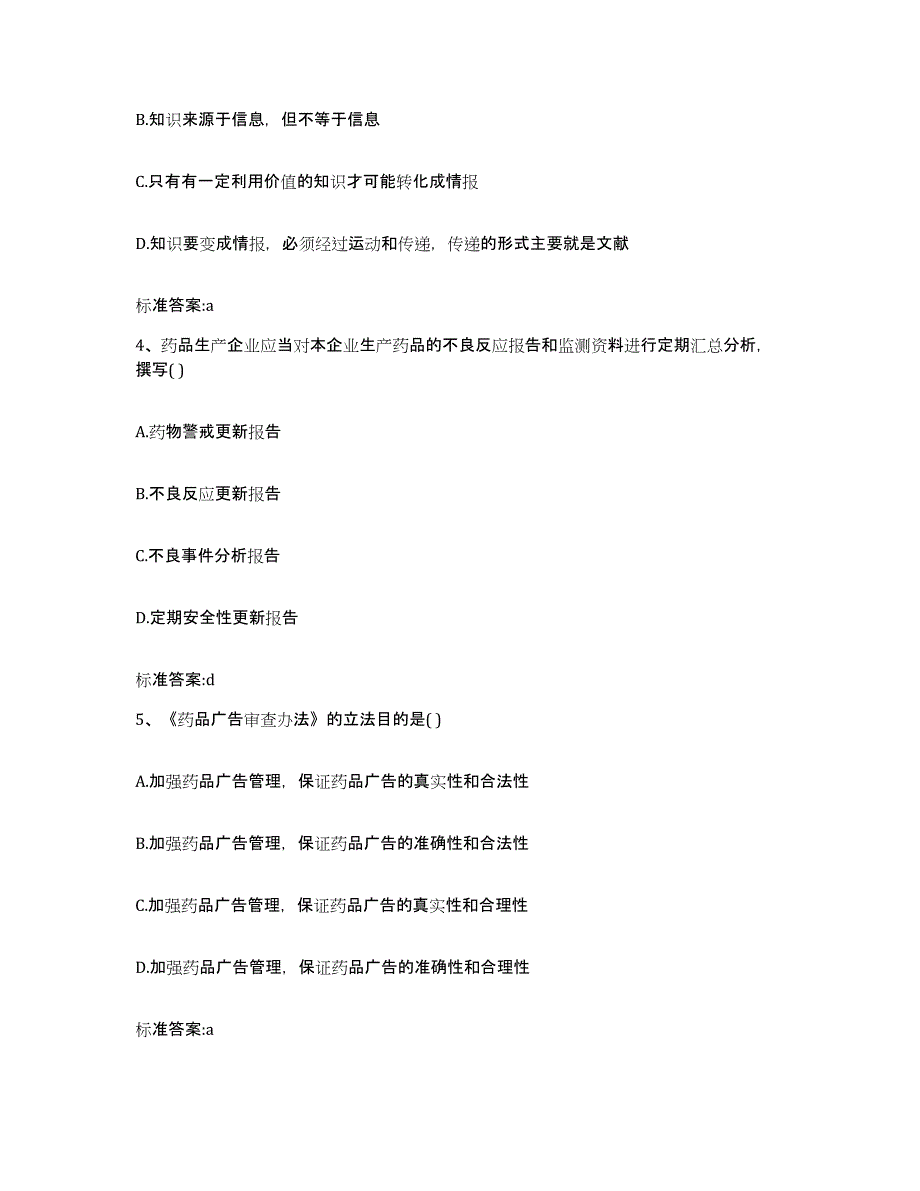 B.知识来源于信息，但不等于信息

C.只有有一定利用价值的知识才可能转化成情报

D.知识要变成情报，必须经过运动和传递，传递的形式主要就是文献

标准答案:a

4、药品生产企业应当对本企业生产药品的不良反应报告和监测资料进行定期汇总分析，撰写( )

A.药物警戒更新报告

B.不良反应更新报告

C.不良事件分析报告

D.定期安全性更新报告

标准答案:d

5、《药品广告审查办法》的立法目的是( )

A.加强药品广告管理，保证药品广告的真实性和合法性

B.加强药品广告管理，保证药品广告的准确性和合法性

C.加强药品广告管理，保证药品广告的真实性和合理性

D.加强药品广告管理，保证药品广告的准确性和合理性

标准答案:a